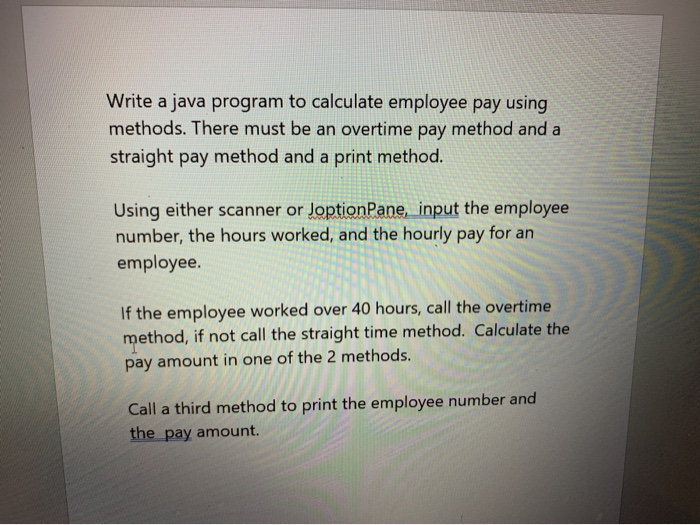 Write a java program to calculate employee pay using methods. There must be an overtime pay method and a straight pay method and a print method.

Using either scanner or JoptionPane, input the employee number, the hours worked, and the hourly pay for an employee.

If the employee worked over 40 hours, call the overtime method, if not call the straight time method. Calculate the pay amount in one of the 2 methods.

Call a third method to print the employee number and the pay amount.